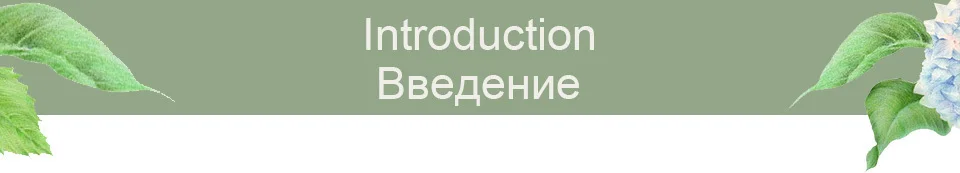 Introduction
Введение